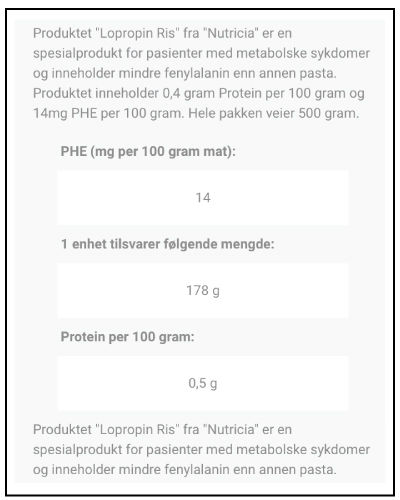 Produktet "Lopropin Ris" fra "Nutricia" er en spesialprodukt for pasienter med metabolske sykdomer og inneholder mindre fenylalanin enn annen pasta. Produktet inneholder 0,4 gram Protein per 100 gram og 14mg PHE per 100 gram. Hele pakken veier 500 gram.

PHE (mg per 100 gram mat):

14

1 enhet tilsvarer følgende mengde:

178 g

Protein per 100 gram:

0,5 g

Produktet "Lopropin Ris" fra "Nutricia" er en spesialprodukt for pasienter med metabolske sykdomer og inneholder mindre fenylalanin enn annen pasta.